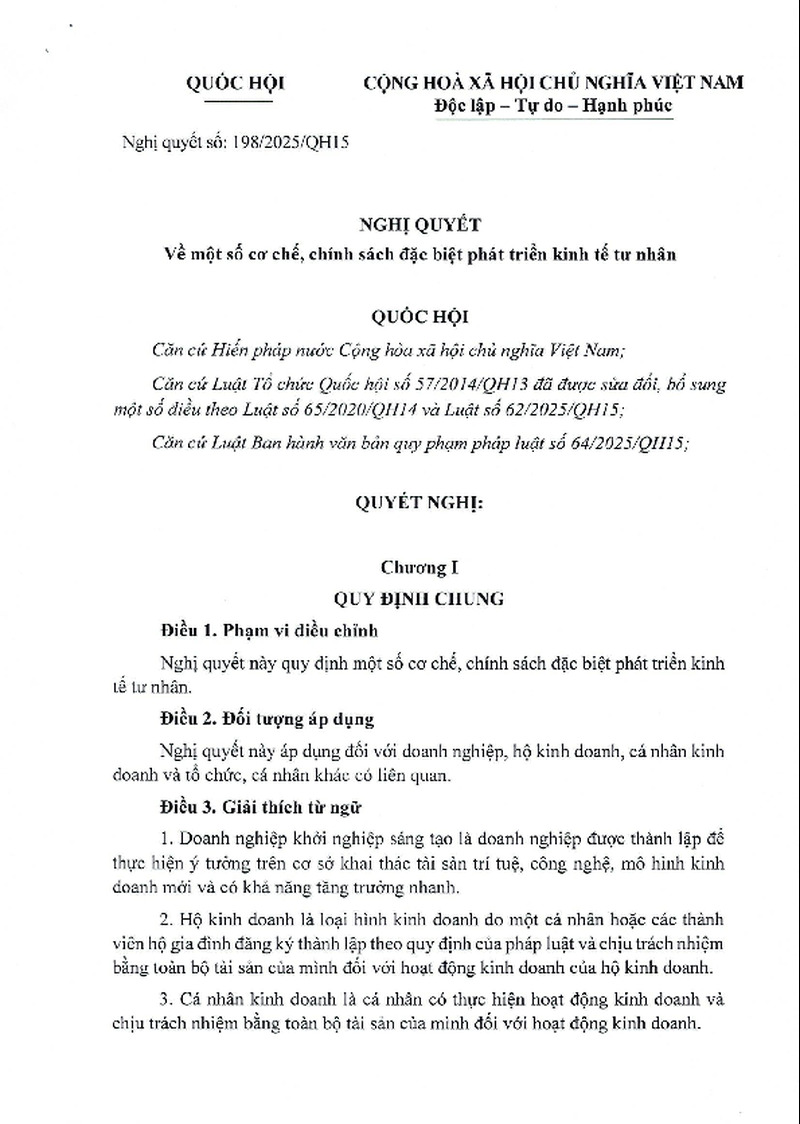 QUỐC HỘI

CỘNG HOÀ XÃ HỘI CHỦ NGHĨA VIỆT NAM
Độc lập – Tự do – Hạnh phúc

Nghị quyết số: 198/2025/QH15

NGHỊ QUYẾT
Về một số cơ chế, chính sách đặc biệt phát triển kinh tế tư nhân

QUỐC HỘI

Căn cứ Hiến pháp nước Cộng hòa xã hội chủ nghĩa Việt Nam;

Căn cứ Luật Tổ chức Quốc hội số 57/2014/QH13 đã được sửa đổi, bổ sung một số điều theo Luật số 65/2020/QH14 và Luật số 62/2025/QH15;

Căn cứ Luật Ban hành văn bản quy phạm pháp luật số 64/2025/QH15;

QUYẾT NGHỊ:

Chương I
QUY ĐỊNH CHUNG

Điều 1. Phạm vi điều chỉnh

Nghị quyết này quy định một số cơ chế, chính sách đặc biệt phát triển kinh tế tư nhân.

Điều 2. Đối tượng áp dụng

Nghị quyết này áp dụng đối với doanh nghiệp, hộ kinh doanh, cá nhân kinh doanh và tổ chức, cá nhân khác có liên quan.

Điều 3. Giải thích từ ngữ

1. Doanh nghiệp khởi nghiệp sáng tạo là doanh nghiệp được thành lập để thực hiện ý tưởng trên cơ sở khai thác tài sản trí tuệ, công nghệ, mô hình kinh doanh mới và có khả năng tăng trưởng nhanh.

2. Hộ kinh doanh là loại hình kinh doanh do một cá nhân hoặc các thành viên hộ gia đình đăng ký thành lập theo quy định của pháp luật và chịu trách nhiệm bằng toàn bộ tài sản của mình đối với hoạt động kinh doanh của hộ kinh doanh.

3. Cá nhân kinh doanh là cá nhân có thực hiện hoạt động kinh doanh và chịu trách nhiệm bằng toàn bộ tài sản của mình đối với hoạt động kinh doanh.